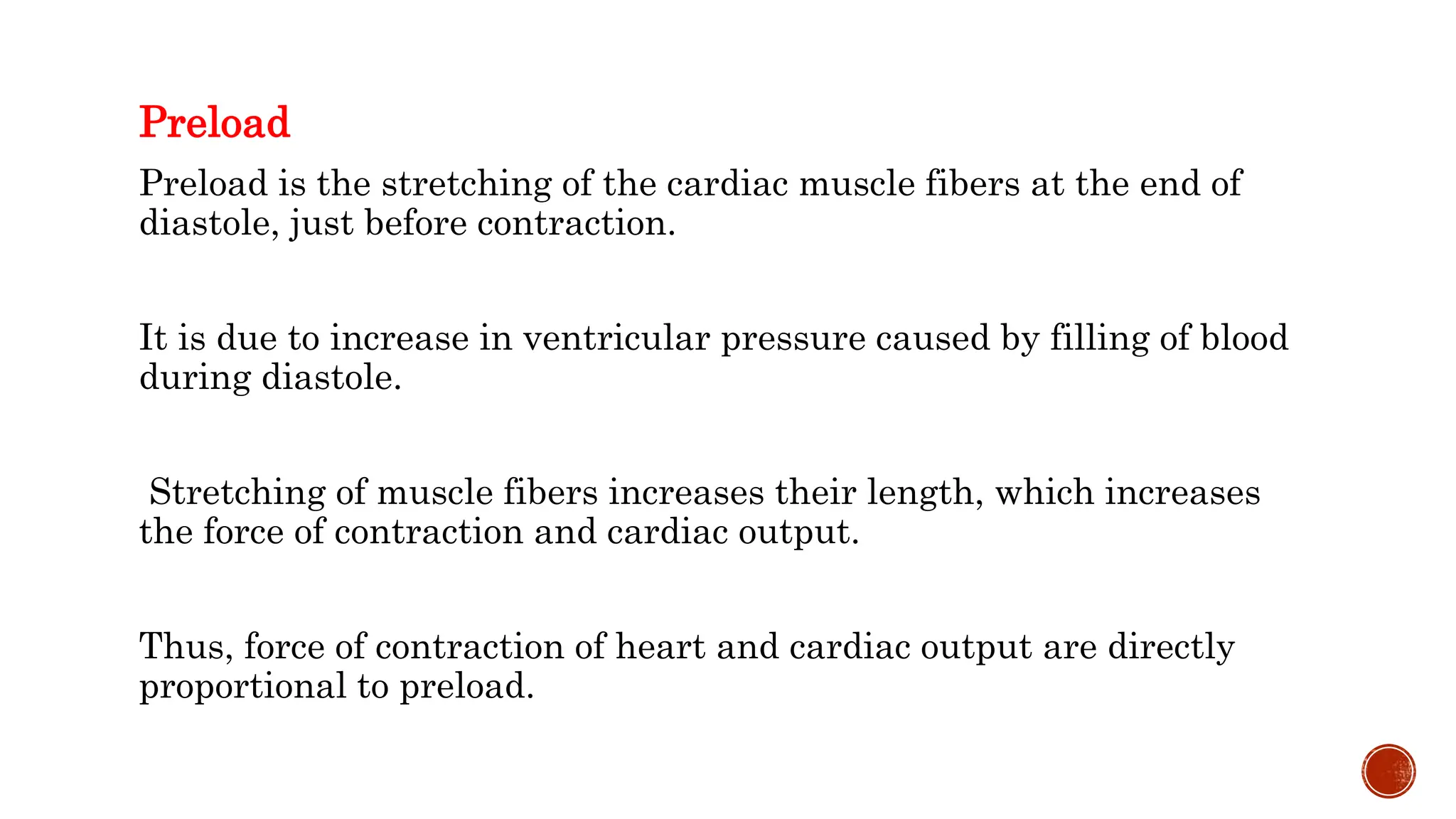 Preload

Preload is the stretching of the cardiac muscle fibers at the end of diastole, just before contraction.

It is due to increase in ventricular pressure caused by filling of blood during diastole.

Stretching of muscle fibers increases their length, which increases the force of contraction and cardiac output.

Thus, force of contraction of heart and cardiac output are directly proportional to preload.